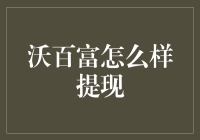 沃百富怎么样提现